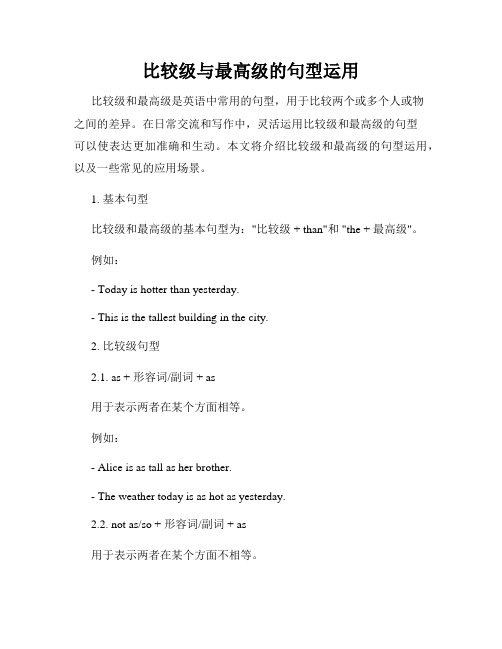 比较级与最高级的句型运用

比较级和最高级是英语中常用的句型，用于比较两个或多个人或物之间的差异。在日常交流和写作中，灵活运用比较级和最高级的句型可以使表达更加准确和生动。本文将介绍比较级和最高级的句型运用，以及一些常见的应用场景。

1. 基本句型

比较级和最高级的基本句型为："比较级 + than"和 "the + 最高级"。

例如：

- Today is hotter than yesterday.

- This is the tallest building in the city.

2. 比较级句型

2.1. as + 形容词/副词 + as

用于表示两者在某个方面相等。

例如：

- Alice is as tall as her brother.

- The weather today is as hot as yesterday.

2.2. not as/so + 形容词/副词 + as

用于表示两者在某个方面不相等。